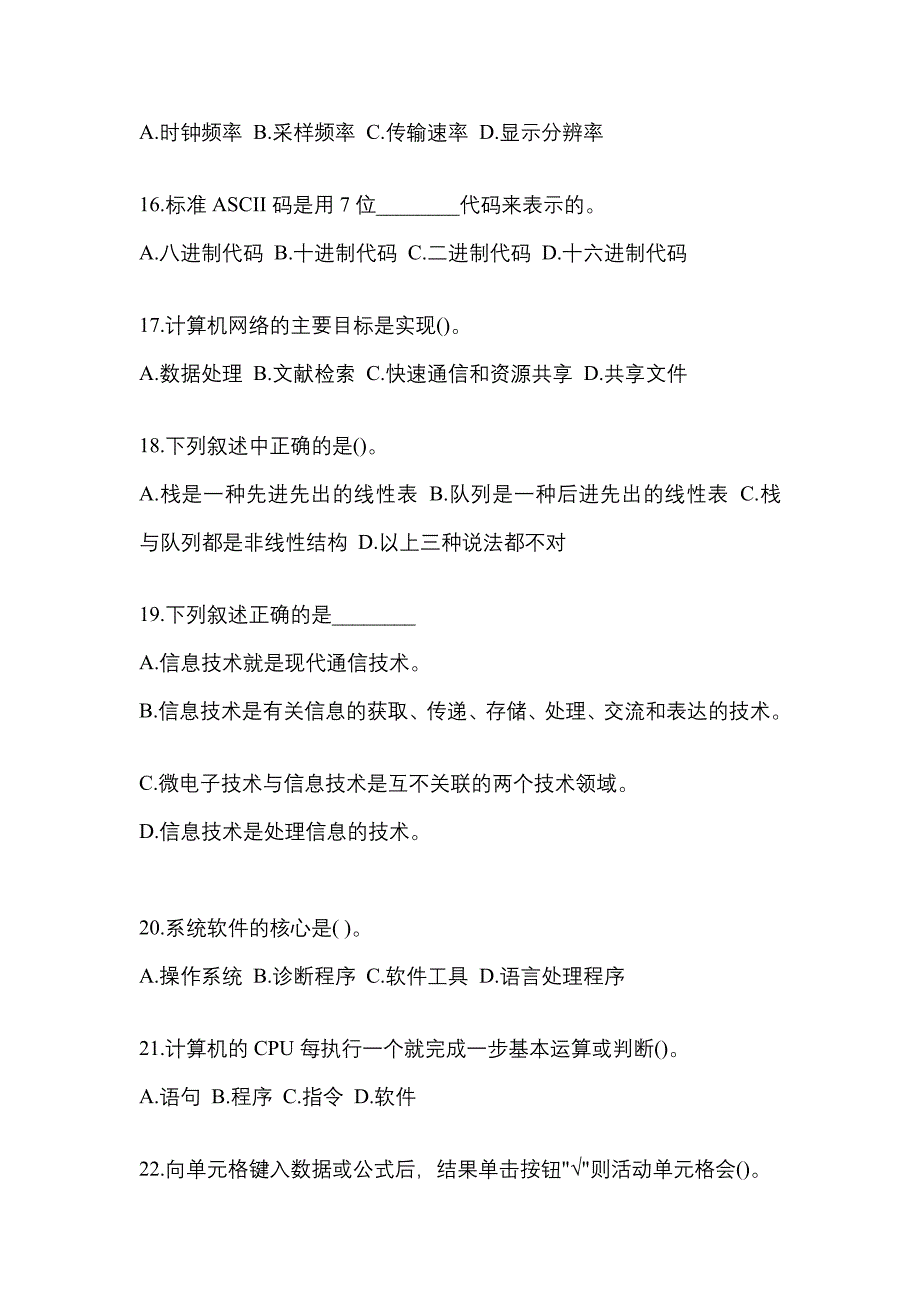 A.时钟频率 B.采样频率 C.传输速率 D.显示分辨率

16.标准 ASCII 码是用 7 位________代码来表示的。

A.八进制代码 B.十进制代码 C.二进制代码 D.十六进制代码

17.计算机网络的主要目标是实现()。

A.数据处理 B.文献检索 C.快速通信和资源共享 D.共享文件

18.下列叙述中正确的是()。

A.栈是一种先进先出的线性表 B.队列是一种后进先出的线性表 C.栈与队列都是非线性结构 D.以上三种说法都不对

19.下列叙述正确的是________

A.信息技术就是现代通信技术。

B.信息技术是有关信息的获取、传递、存储、处理、交流和表达的技术。

C.微电子技术与信息技术是互不关联的两个技术领域。

D.信息技术是处理信息的技术。

20.系统软件的核心是( )。

A.操作系统 B.诊断程序 C.软件工具 D.语言处理程序

21.计算机的 CPU 每执行一个就完成一步基本运算或判断()。

A.语句 B.程序 C.指令 D.软件

22.向单元格键入数据或公式后，结果单击按钮"√"则活动单元格会()。